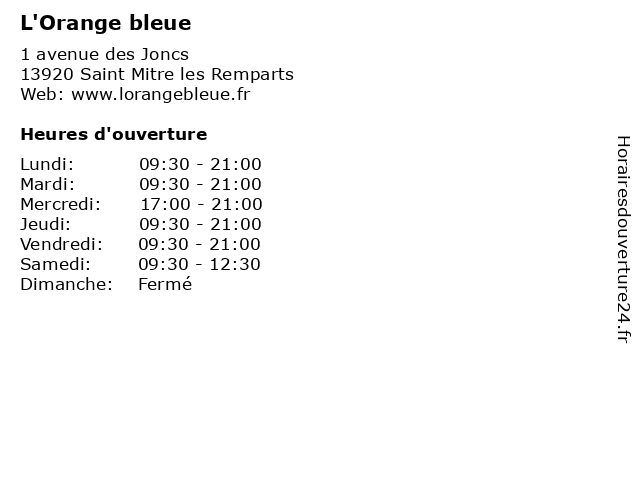 L'Orange bleue

1 avenue des Joncs
13920 Saint Mitre les Remparts
Web: www.lorangebleue.fr

Heures d'ouverture

Lundi: 09:30 - 21:00
Mardi: 09:30 - 21:00
Mercredi: 17:00 - 21:00
Jeudi: 09:30 - 21:00
Vendredi: 09:30 - 21:00
Samedi: 09:30 - 12:30
Dimanche: Fermé

Horairesdouverture24.fr